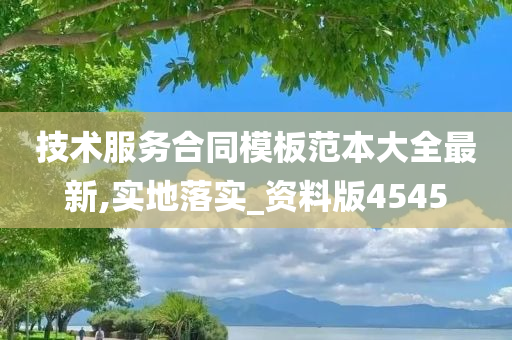 技术服务合同模板范本大全最新,实地落实_资料版4545